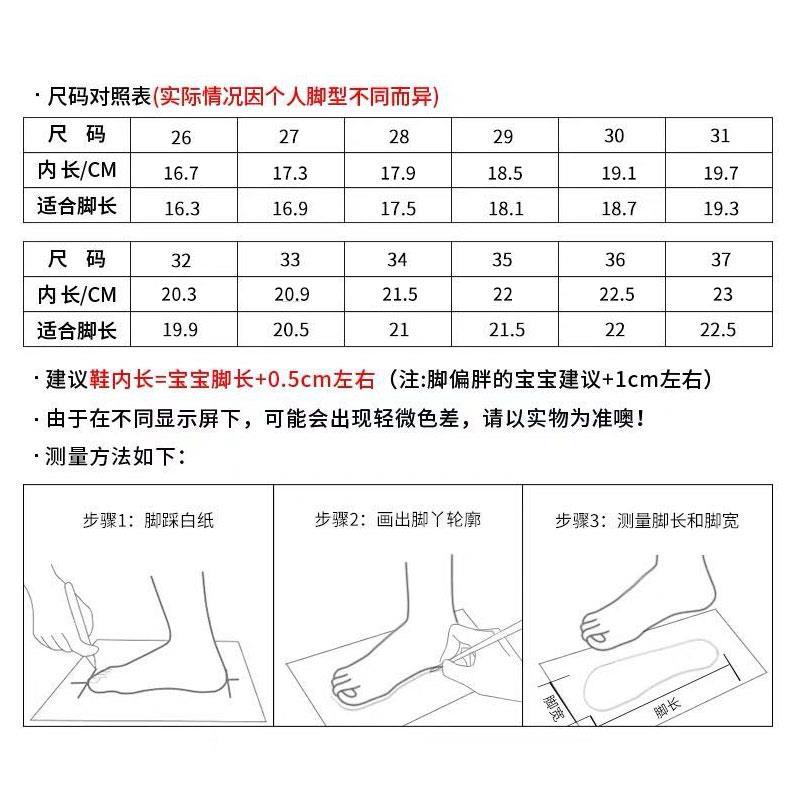 · 尺码对照表(实际情况因个人脚型不同而异)

| 尺 码 | 26 | 27 | 28 | 29 | 30 | 31 |
|---|---|---|---|---|---|---|
| 内长/CM | 16.7 | 17.3 | 17.9 | 18.5 | 19.1 | 19.7 |
| 适合脚长 | 16.3 | 16.9 | 17.5 | 18.1 | 18.7 | 19.3 |

| 尺 码 | 32 | 33 | 34 | 35 | 36 | 37 |
|---|---|---|---|---|---|---|
| 内长/CM | 20.3 | 20.9 | 21.5 | 22 | 22.5 | 23 |
| 适合脚长 | 19.9 | 20.5 | 21 | 21.5 | 22 | 22.5 |

· 建议鞋内长=宝宝脚长+0.5cm左右（注:脚偏胖的宝宝建议+1cm左右）

· 由于在不同显示屏下，可能会出现轻微色差，请以实物为准噢！

· 测量方法如下：

步骤1：脚踩白纸

步骤2：画出脚丫轮廓

步骤3：测量脚长和脚宽

脚宽

脚长